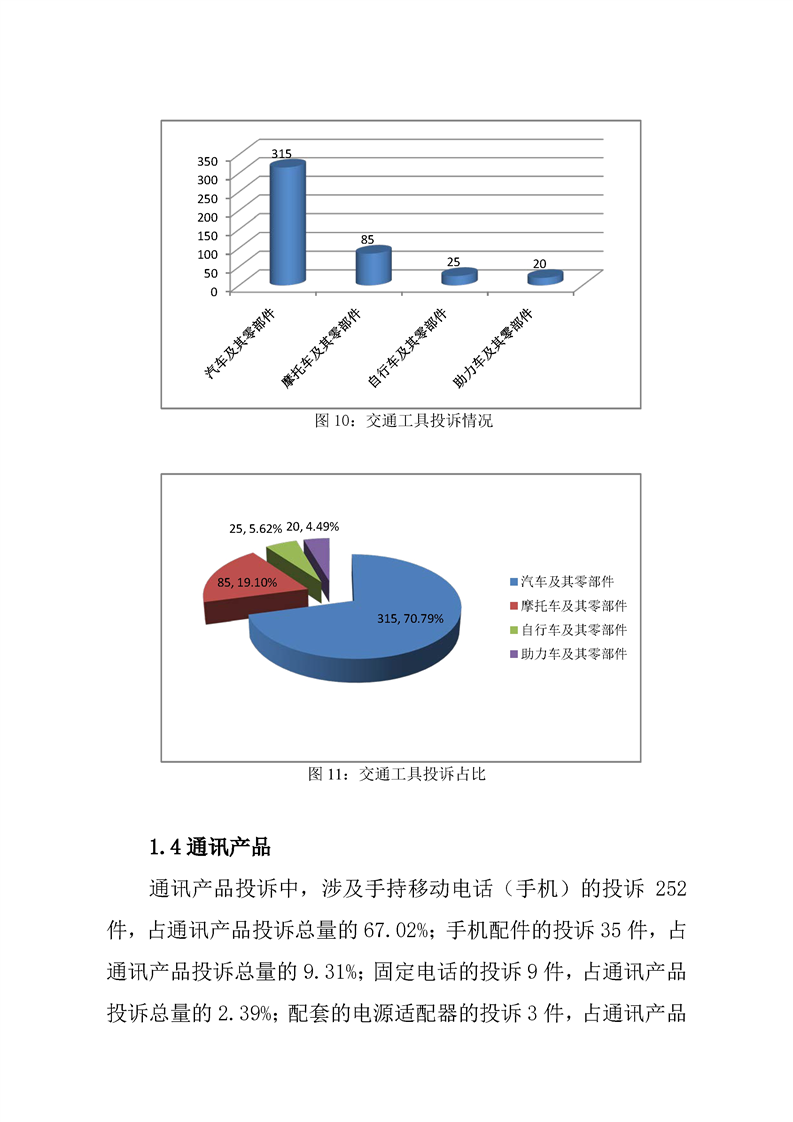 350
300
250
200
150
100
50
0
315
85
25
20
汽车及其零部件
摩托车及其零部件
自行车及其零部件
助力车及其零部件

图 10：交通工具投诉情况

25, 5.62%
20, 4.49%
85, 19.10%
315, 70.79%
汽车及其零部件
摩托车及其零部件
自行车及其零部件
助力车及其零部件

图 11：交通工具投诉占比

1.4 通讯产品

通讯产品投诉中，涉及手持移动电话（手机）的投诉 252 件，占通讯产品投诉总量的 67.02%；手机配件的投诉 35 件，占通讯产品投诉总量的 9.31%；固定电话的投诉 9 件，占通讯产品投诉总量的 2.39%；配套的电源适配器的投诉 3 件，占通讯产品